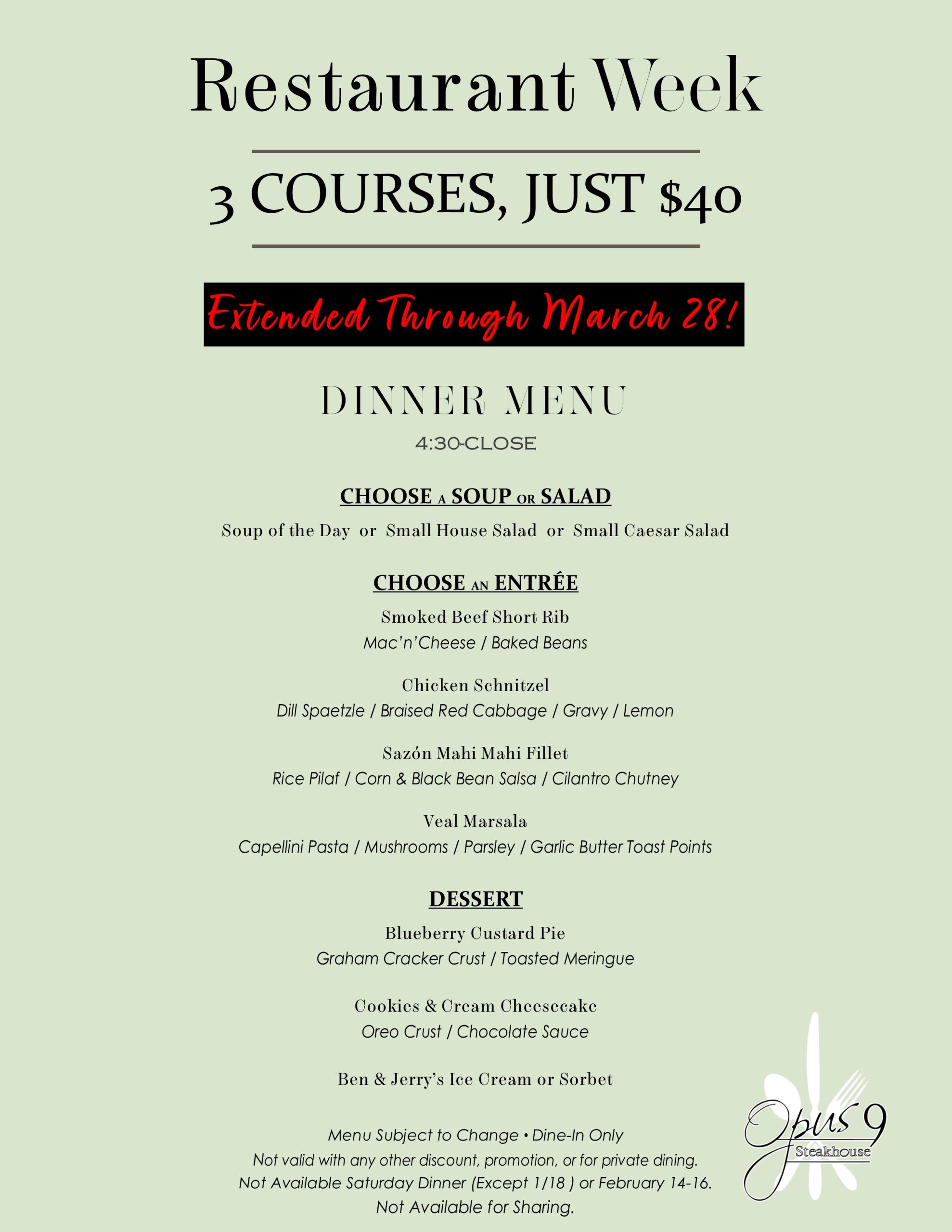 Restaurant Week

3 COURSES, JUST $40

Extended Through March 28!

DINNER MENU

4:30-CLOSE

CHOOSE A SOUP OR SALAD

Soup of the Day or Small House Salad or Small Caesar Salad

CHOOSE AN ENTRÉE

Smoked Beef Short Rib
Mac'n'Cheese / Baked Beans

Chicken Schnitzel
Dill Spaetzle / Braised Red Cabbage / Gravy / Lemon

Sazón Mahi Mahi Fillet
Rice Pilaf / Corn & Black Bean Salsa / Cilantro Chutney

Veal Marsala
Capellini Pasta / Mushrooms / Parsley / Garlic Butter Toast Points

DESSERT

Blueberry Custard Pie
Graham Cracker Crust / Toasted Meringue

Cookies & Cream Cheesecake
Oreo Crust / Chocolate Sauce

Ben & Jerry's Ice Cream or Sorbet

Menu Subject to Change • Dine-In Only
Not valid with any other discount, promotion, or for private dining.
Not Available Saturday Dinner (Except 1/18 ) or February 14-16.
Not Available for Sharing.

Opus 9
Steakhouse